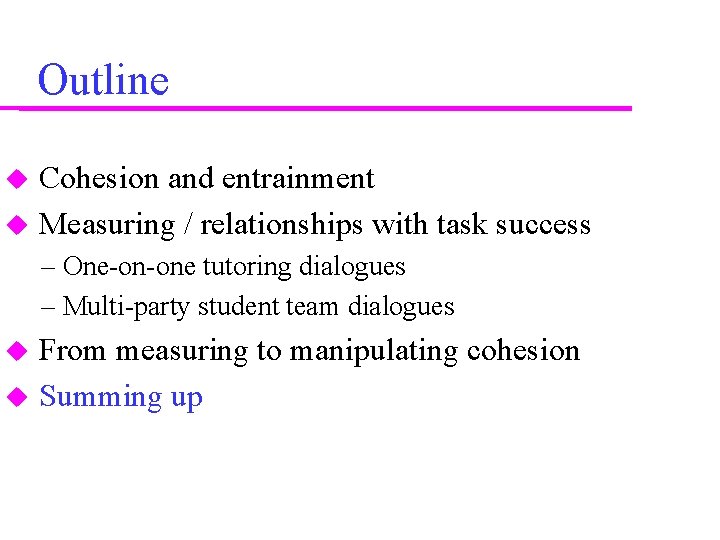 Outline

• Cohesion and entrainment
• Measuring / relationships with task success
– One-on-one tutoring dialogues
– Multi-party student team dialogues
• From measuring to manipulating cohesion
• Summing up